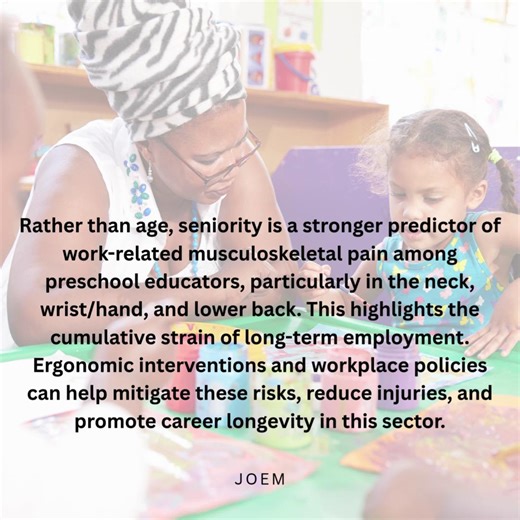 Rather than age, seniority is a stronger predictor of work-related musculoskeletal pain among preschool educators, particularly in the neck, wrist/hand, and lower back. This highlights the cumulative strain of long-term employment. Ergonomic interventions and workplace policies can help mitigate these risks, reduce injuries, and promote career longevity in this sector.

JOEM